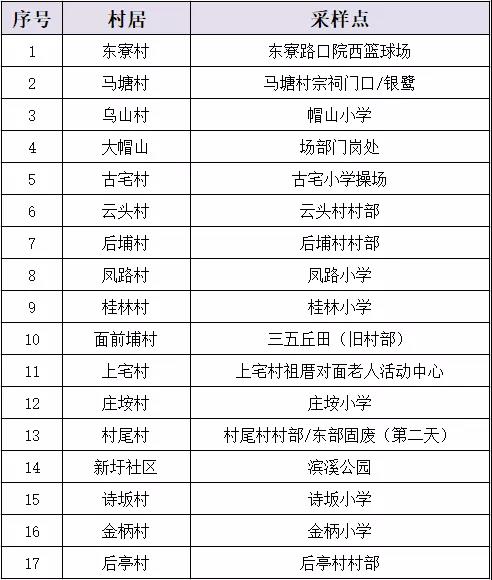 | 序号 | 村居 | 采样点 |
|---|---|---|
| 1 | 东寮村 | 东寮路口院西篮球场 |
| 2 | 马塘村 | 马塘村宗祠门口/银鹭 |
| 3 | 乌山村 | 帽山小学 |
| 4 | 大帽山 | 场部门岗处 |
| 5 | 古宅村 | 古宅小学操场 |
| 6 | 云头村 | 云头村村部 |
| 7 | 后埔村 | 后埔村村部 |
| 8 | 凤路村 | 凤路小学 |
| 9 | 桂林村 | 桂林小学 |
| 10 | 面前埔村 | 三五丘田（旧村部） |
| 11 | 上宅村 | 上宅村祖厝对面老人活动中心 |
| 12 | 庄垵村 | 庄垵小学 |
| 13 | 村尾村 | 村尾村村部/东部固废（第二天） |
| 14 | 新圩社区 | 滨溪公园 |
| 15 | 诗坂村 | 诗坂小学 |
| 16 | 金柄村 | 金柄小学 |
| 17 | 后亭村 | 后亭村村部 |